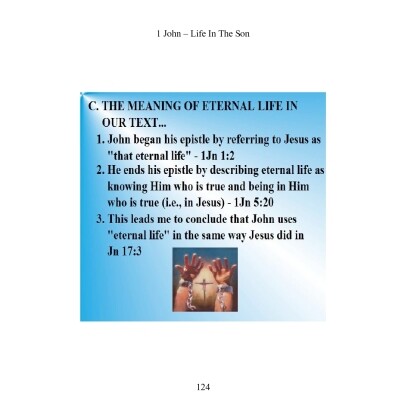 1 John – Life In The Son

C. THE MEANING OF ETERNAL LIFE IN OUR TEXT...

1. John began his epistle by referring to Jesus as "that eternal life" - 1Jn 1:2

2. He ends his epistle by describing eternal life as knowing Him who is true and being in Him who is true (i.e., in Jesus) - 1Jn 5:20

3. This leads me to conclude that John uses "eternal life" in the same way Jesus did in Jn 17:3

124